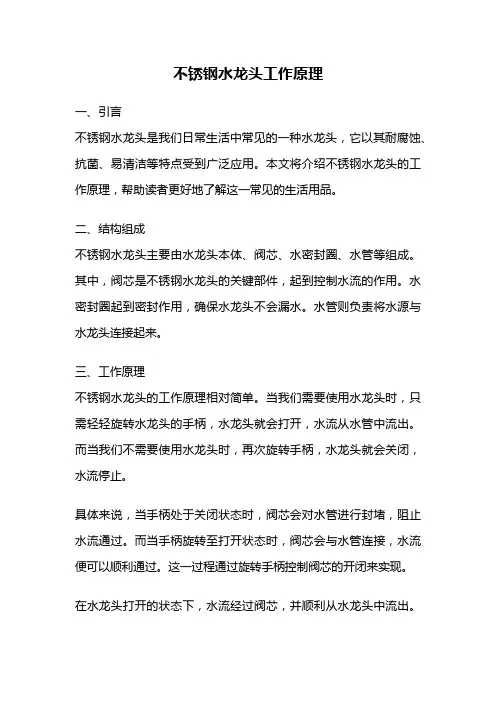 不锈钢水龙头工作原理

一、引言

不锈钢水龙头是我们日常生活中常见的一种水龙头，它以其耐腐蚀、抗菌、易清洁等特点受到广泛应用。本文将介绍不锈钢水龙头的工作原理，帮助读者更好地了解这一常见的生活用品。

二、结构组成

不锈钢水龙头主要由水龙头本体、阀芯、水密封圈、水管等组成。其中，阀芯是不锈钢水龙头的关键部件，起到控制水流的作用。水密封圈起到密封作用，确保水龙头不会漏水。水管则负责将水源与水龙头连接起来。

三、工作原理

不锈钢水龙头的工作原理相对简单。当我们需要使用水龙头时，只需轻轻旋转水龙头的手柄，水龙头就会打开，水流从水管中流出。而当我们不需要使用水龙头时，再次旋转手柄，水龙头就会关闭，水流停止。

具体来说，当手柄处于关闭状态时，阀芯会对水管进行封堵，阻止水流通过。而当手柄旋转至打开状态时，阀芯会与水管连接，水流便可以顺利通过。这一过程通过旋转手柄控制阀芯的开闭来实现。

在水龙头打开的状态下，水流经过阀芯，并顺利从水龙头中流出。